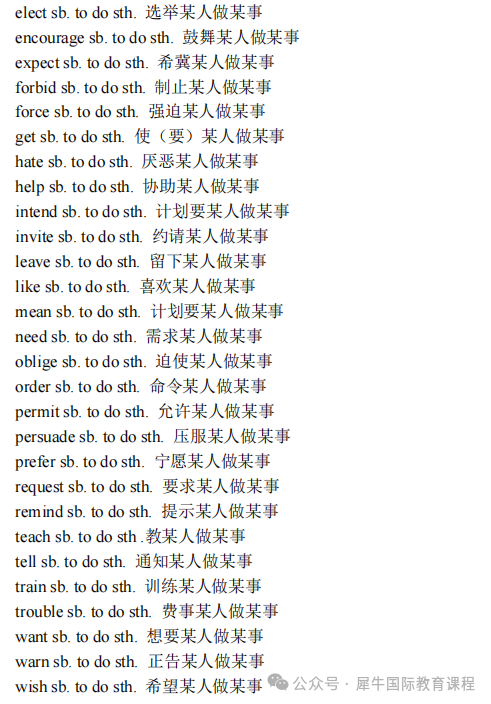 elect sb. to do sth. 选举某人做某事
encourage sb. to do sth. 鼓舞某人做某事
expect sb. to do sth. 希冀某人做某事
forbid sb. to do sth. 制止某人做某事
force sb. to do sth. 强迫某人做某事
get sb. to do sth. 使（要）某人做某事
hate sb. to do sth. 厌恶某人做某事
help sb. to do sth. 协助某人做某事
intend sb. to do sth. 计划要某人做某事
invite sb. to do sth. 约请某人做某事
leave sb. to do sth. 留下某人做某事
like sb. to do sth. 喜欢某人做某事
mean sb. to do sth. 计划要某人做某事
need sb. to do sth. 需求某人做某事
oblige sb. to do sth. 迫使某人做某事
order sb. to do sth. 命令某人做某事
permit sb. to do sth. 允许某人做某事
persuade sb. to do sth. 压服某人做某事
prefer sb. to do sth. 宁愿某人做某事
request sb. to do sth. 要求某人做某事
remind sb. to do sth. 提示某人做某事
teach sb. to do sth .教某人做某事
tell sb. to do sth. 通知某人做某事
train sb. to do sth. 训练某人做某事
trouble sb. to do sth. 费事某人做某事
want sb. to do sth. 想要某人做某事
warn sb. to do sth. 正告某人做某事
wish sb. to do sth. 希望某人做某事

公众号 · 犀牛国际教育课程